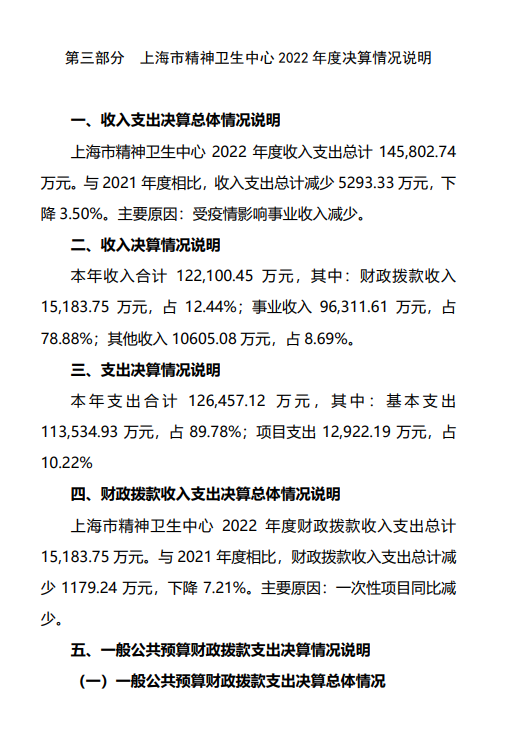 第三部分　上海市精神卫生中心 2022 年度决算情况说明

一、收入支出决算总体情况说明

上海市精神卫生中心 2022 年度收入支出总计 145,802.74 万元。与 2021 年度相比，收入支出总计减少 5293.33 万元，下降 3.50%。主要原因：受疫情影响事业收入减少。

二、收入决算情况说明

本年收入合计 122,100.45 万元，其中：财政拨款收入 15,183.75 万元，占 12.44%；事业收入 96,311.61 万元，占 78.88%；其他收入 10605.08 万元，占 8.69%。

三、支出决算情况说明

本年支出合计 126,457.12 万元，其中：基本支出 113,534.93 万元，占 89.78%；项目支出 12,922.19 万元，占 10.22%

四、财政拨款收入支出决算总体情况说明

上海市精神卫生中心 2022 年度财政拨款收入支出总计 15,183.75 万元。与 2021 年度相比，财政拨款收入支出总计减少 1179.24 万元，下降 7.21%。主要原因：一次性项目同比减少。

五、一般公共预算财政拨款支出决算情况说明

（一）一般公共预算财政拨款支出决算总体情况